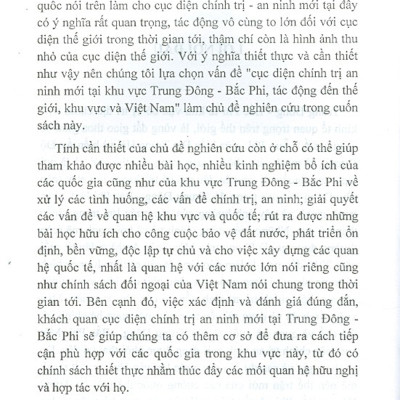 quốc nói trên làm cho cục diện chính trị - an ninh mới tại đây có ý nghĩa rất quan trọng, tác động vô cùng to lớn đối với cục diện thế giới trong thời gian tới, thậm chí còn là hình ảnh thu nhỏ của cục diện thế giới. Với ý nghĩa thiết thực và cần thiết như vậy nên chúng tôi lựa chọn vấn đề "cục diện chính trị an ninh mới tại khu vực Trung Đông - Bắc Phi, tác động đến thế giới, khu vực và Việt Nam" làm chủ đề nghiên cứu trong cuốn sách này.

Tính cần thiết của chủ đề nghiên cứu còn ở chỗ có thể giúp tham khảo được nhiều bài học, nhiều kinh nghiệm bổ ích của các quốc gia cũng như của khu vực Trung Đông - Bắc Phi về xử lý các tình huống, các vấn đề chính trị, an ninh; giải quyết các vấn đề về quan hệ khu vực và quốc tế; rút ra được những bài học hữu ích cho công cuộc bảo vệ đất nước, phát triển ổn định, bền vững, độc lập tự chủ và cho việc xây dựng các quan hệ quốc tế, nhất là quan hệ với các nước lớn nói riêng cũng như chính sách đối ngoại của Việt Nam nói chung trong thời gian tới. Bên cạnh đó, việc xác định và đánh giá đúng đắn, khách quan cục diện chính trị an ninh mới tại Trung Đông - Bắc Phi sẽ giúp chúng ta có thêm cơ sở để đưa ra cách tiếp cận phù hợp với các quốc gia trong khu vực này, từ đó có chính sách thiết thực nhằm thúc đẩy các mối quan hệ hữu nghị và hợp tác với họ.